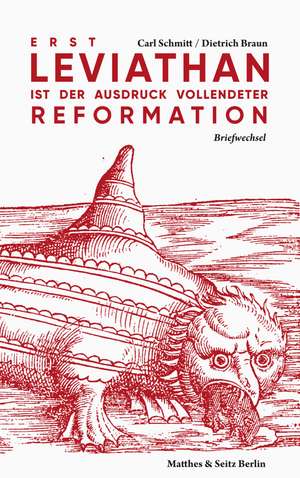 ERST
Carl Schmitt / Dietrich Braun
LEVIATHAN
IST DER AUSDRUCK VOLLENDETER
REFORMATION
Briefwechsel

Matthes & Seitz Berlin